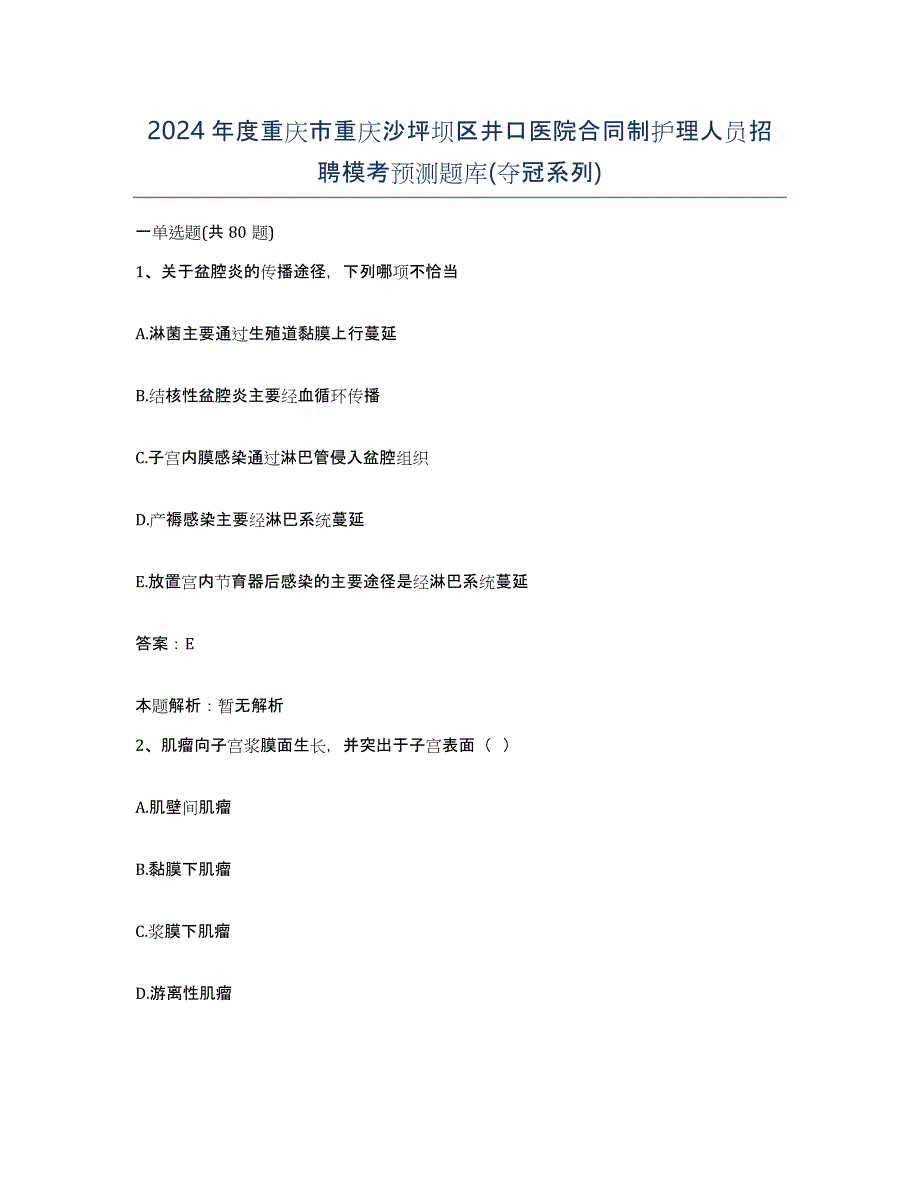 2024年度重庆市重庆沙坪坝区井口医院合同制护理人员招聘模考预测题库(夺冠系列)

一单选题(共80题)

1、关于盆腔炎的传播途径，下列哪项不恰当

A.淋菌主要通过生殖道黏膜上行蔓延

B.结核性盆腔炎主要经血循环传播

C.子宫内膜感染通过淋巴管侵入盆腔组织

D.产褥感染主要经淋巴系统蔓延

E.放置宫内节育器后感染的主要途径是经淋巴系统蔓延

答案：E

本题解析：暂无解析

2、肌瘤向子宫浆膜面生长，并突出于子宫表面（ ）

A.肌壁间肌瘤

B.黏膜下肌瘤

C.浆膜下肌瘤

D.游离性肌瘤